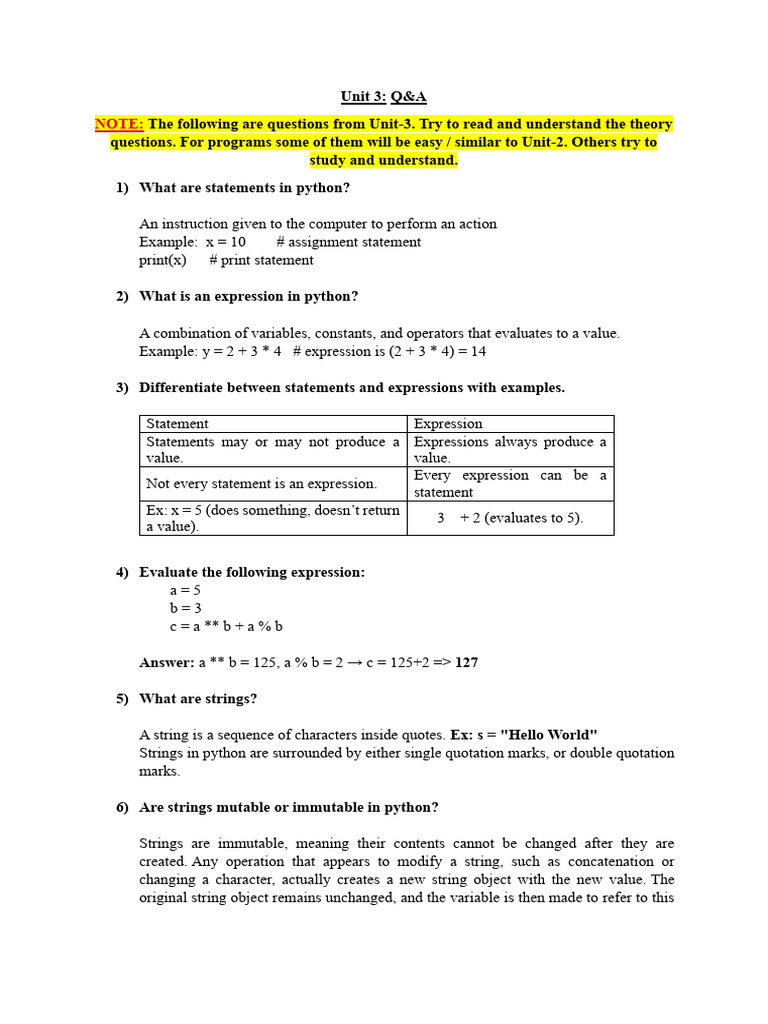 Unit 3: Q&A

NOTE: The following are questions from Unit-3. Try to read and understand the theory questions. For programs some of them will be easy / similar to Unit-2. Others try to study and understand.

1) What are statements in python?

An instruction given to the computer to perform an action
Example: x = 10 # assignment statement
print(x) # print statement

2) What is an expression in python?

A combination of variables, constants, and operators that evaluates to a value.
Example: y = 2 + 3 * 4 # expression is (2 + 3 * 4) = 14

3) Differentiate between statements and expressions with examples.

| Statement | Expression |
|---|---|
| Statements may or may not produce a value. | Expressions always produce a value. |
| Not every statement is an expression. | Every expression can be a statement |
| Ex: x = 5 (does something, doesn't return a value). | 3 + 2 (evaluates to 5). |

4) Evaluate the following expression:
a = 5
b = 3
c = a ** b + a % b

Answer: a ** b = 125, a % b = 2 → c = 125+2 => 127

5) What are strings?

A string is a sequence of characters inside quotes. Ex: s = "Hello World"
Strings in python are surrounded by either single quotation marks, or double quotation marks.

6) Are strings mutable or immutable in python?

Strings are immutable, meaning their contents cannot be changed after they are created. Any operation that appears to modify a string, such as concatenation or changing a character, actually creates a new string object with the new value. The original string object remains unchanged, and the variable is then made to refer to this